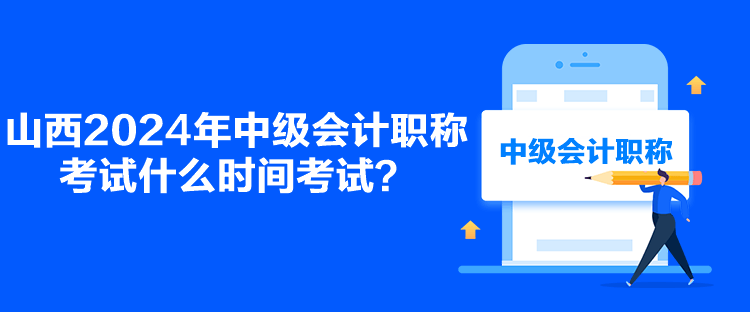 山西2024年中级会计职称考试什么时间考试？

中级会计职称